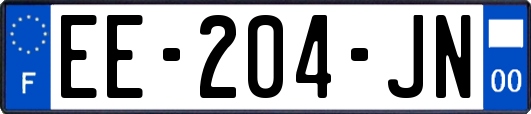 F
EE-204-JN
00